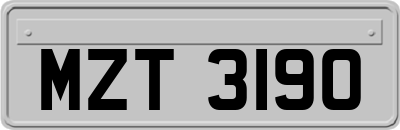 MZT 3190